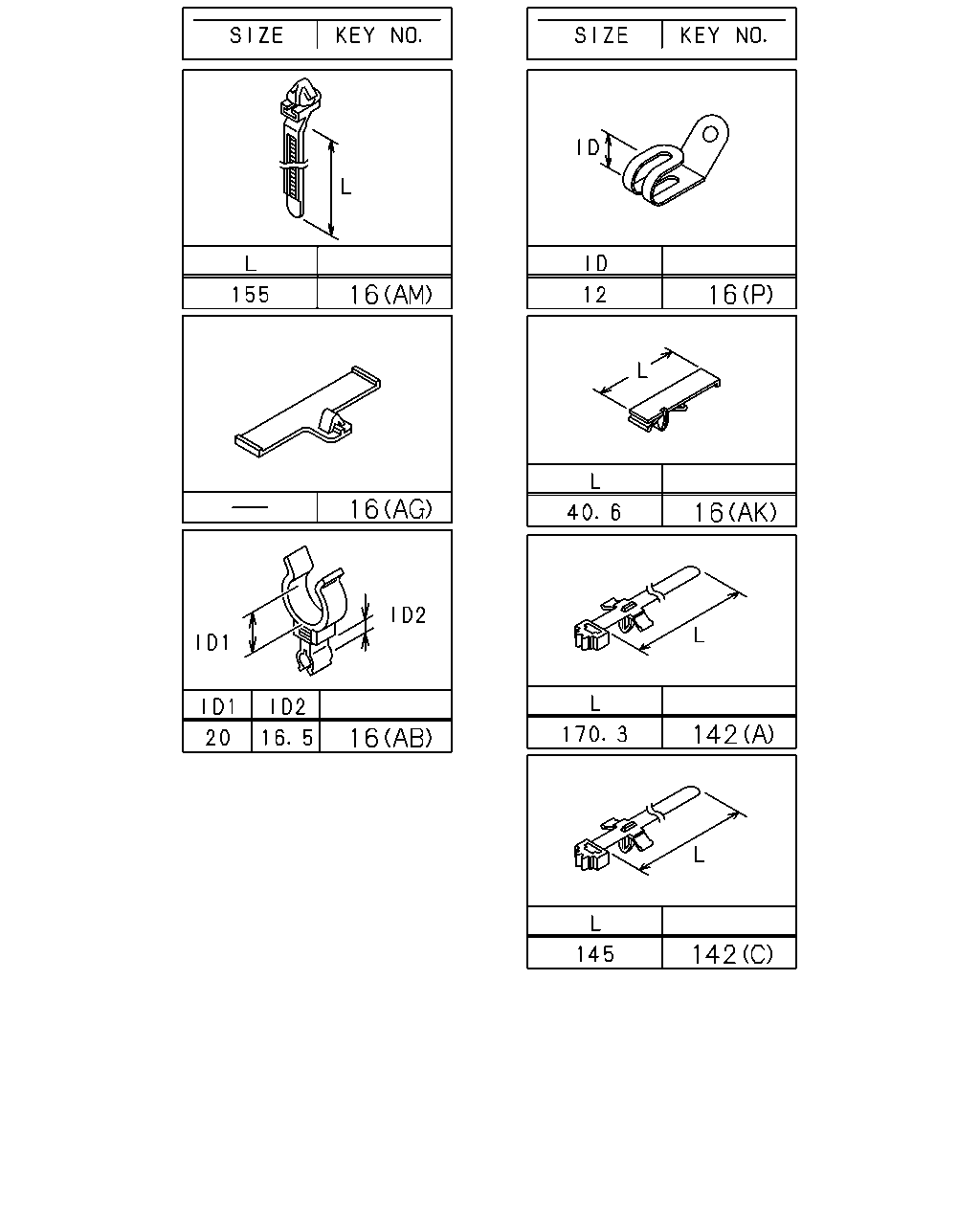 | SIZE | KEY NO. |
|---|---|

L

| L | |
|---|---|
| 155 | 16(AM) |

| — | 16(AG) |
|---|---|

ID1

ID2

| ID1 | ID2 | |
|---|---|---|
| 20 | 16.5 | 16(AB) |

| SIZE | KEY NO. |
|---|---|

ID

| ID | |
|---|---|
| 12 | 16(P) |

L

| L | |
|---|---|
| 40.6 | 16(AK) |

L

| L | |
|---|---|
| 170.3 | 142(A) |

L

| L | |
|---|---|
| 145 | 142(C) |